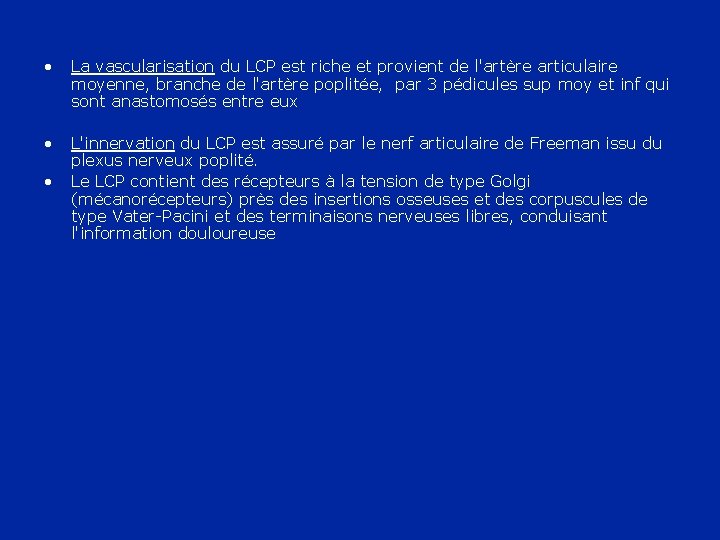 • La vascularisation du LCP est riche et provient de l'artère articulaire moyenne, branche de l'artère poplitée, par 3 pédicules sup moy et inf qui sont anastomosés entre eux

• L'innervation du LCP est assuré par le nerf articulaire de Freeman issu du plexus nerveux poplité.

• Le LCP contient des récepteurs à la tension de type Golgi (mécanorécepteurs) près des insertions osseuses et des corpuscules de type Vater-Pacini et des terminaisons nerveuses libres, conduisant l'information douloureuse